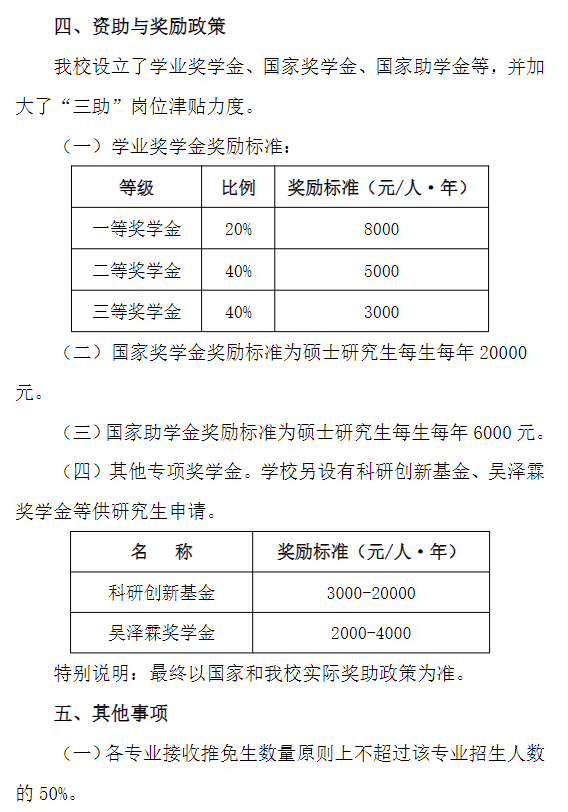 四、资助与奖励政策

我校设立了学业奖学金、国家奖学金、国家助学金等，并加大了“三助”岗位津贴力度。

（一）学业奖学金奖励标准：

| 等级 | 比例 | 奖励标准（元/人·年） |
|---|---|---|
| 一等奖学金 | 20% | 8000 |
| 二等奖学金 | 40% | 5000 |
| 三等奖学金 | 40% | 3000 |

（二）国家奖学金奖励标准为硕士研究生每生每年 20000 元。

（三）国家助学金奖励标准为硕士研究生每生每年 6000 元。

（四）其他专项奖学金。学校另设有科研创新基金、吴泽霖奖学金等供研究生申请。

| 名 称 | 奖励标准（元/人·年） |
|---|---|
| 科研创新基金 | 3000-20000 |
| 吴泽霖奖学金 | 2000-4000 |

特别说明：最终以国家和我校实际奖助政策为准。

五、其他事项

（一）各专业接收推免生数量原则上不超过该专业招生人数的 50%。